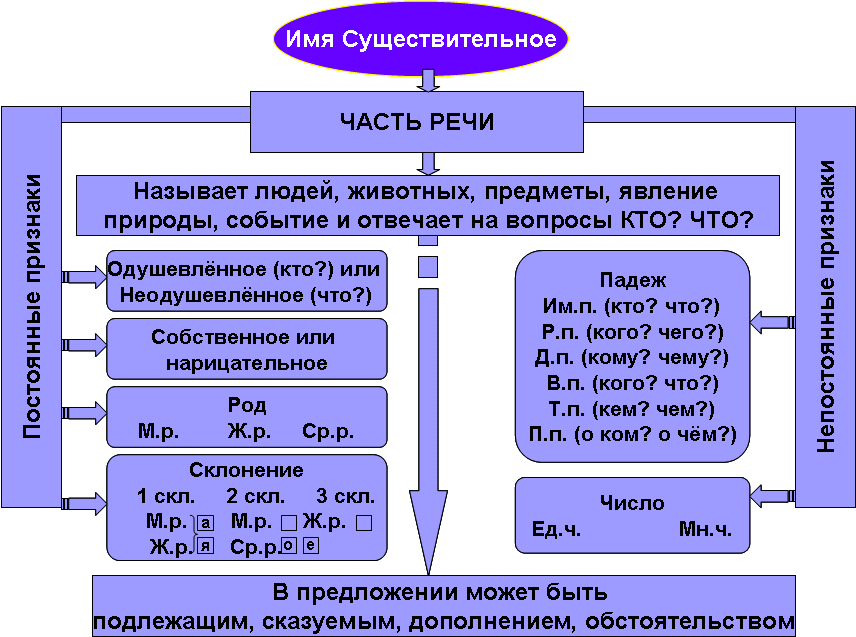 Имя Существительное

ЧАСТЬ РЕЧИ

Называет людей, животных, предметы, явление природы, событие и отвечает на вопросы КТО? ЧТО?

Постоянные признаки

Одушевлённое (кто?) или Неодушевлённое (что?)

Собственное или нарицательное

Род
М.р. Ж.р. Ср.р.

Склонение
1 скл. 2 скл. 3 скл.
М.р. а М.р. Ж.р.
Ж.р. я Ср.р. о е

Непостоянные признаки

Падеж
Им.п. (кто? что?)
Р.п. (кого? чего?)
Д.п. (кому? чему?)
В.п. (кого? что?)
Т.п. (кем? чем?)
П.п. (о ком? о чём?)

Число
Ед.ч. Мн.ч.

В предложении может быть подлежащим, сказуемым, дополнением, обстоятельством